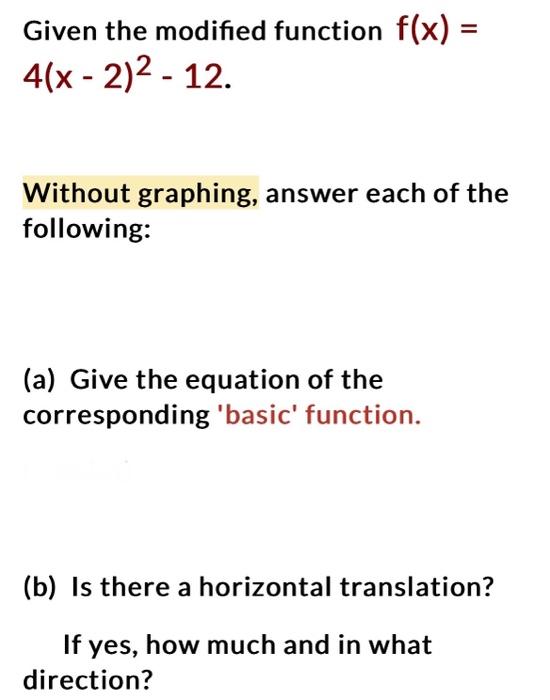 Given the modified function $f(x) = 4(x - 2)^2 - 12$.

Without graphing, answer each of the following:

(a) Give the equation of the corresponding 'basic' function.

(b) Is there a horizontal translation?

If yes, how much and in what direction?